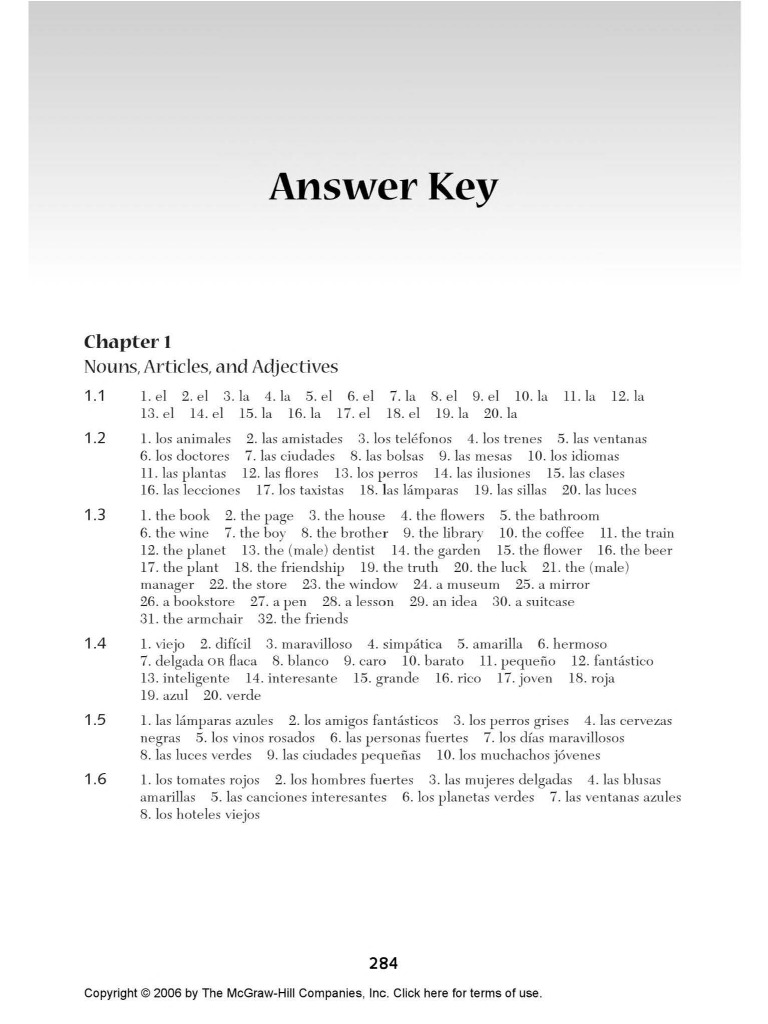 Answer Key

Chapter 1
Nouns, Articles, and Adjectives

1.1 1. el 2. el 3. la 4. la 5. el 6. el 7. la 8. el 9. el 10. la 11. la 12. la 13. el 14. el 15. la 16. la 17. el 18. el 19. la 20. la

1.2 1. los animales 2. las amistades 3. los teléfonos 4. los trenes 5. las ventanas 6. los doctores 7. las ciudades 8. las bolsas 9. las mesas 10. los idiomas 11. las plantas 12. las flores 13. los perros 14. las ilusiones 15. las clases 16. las lecciones 17. los taxistas 18. las lámparas 19. las sillas 20. las luces

1.3 1. the book 2. the page 3. the house 4. the flowers 5. the bathroom 6. the wine 7. the boy 8. the brother 9. the library 10. the coffee 11. the train 12. the planet 13. the (male) dentist 14. the garden 15. the flower 16. the beer 17. the plant 18. the friendship 19. the truth 20. the luck 21. the (male) manager 22. the store 23. the window 24. a museum 25. a mirror 26. a bookstore 27. a pen 28. a lesson 29. an idea 30. a suitcase 31. the armchair 32. the friends

1.4 1. viejo 2. difícil 3. maravilloso 4. simpática 5. amarilla 6. hermoso 7. delgada OR flaca 8. blanco 9. caro 10. barato 11. pequeño 12. fantástico 13. inteligente 14. interesante 15. grande 16. rico 17. joven 18. roja 19. azul 20. verde

1.5 1. las lámparas azules 2. los amigos fantásticos 3. los perros grises 4. las cervezas negras 5. los vinos rosados 6. las personas fuertes 7. los días maravillosos 8. las luces verdes 9. las ciudades pequeñas 10. los muchachos jóvenes

1.6 1. los tomates rojos 2. los hombres fuertes 3. las mujeres delgadas 4. las blusas amarillas 5. las canciones interesantes 6. los planetas verdes 7. las ventanas azules 8. los hoteles viejos

284

Copyright © 2006 by The McGraw-Hill Companies, Inc. Click here for terms of use.